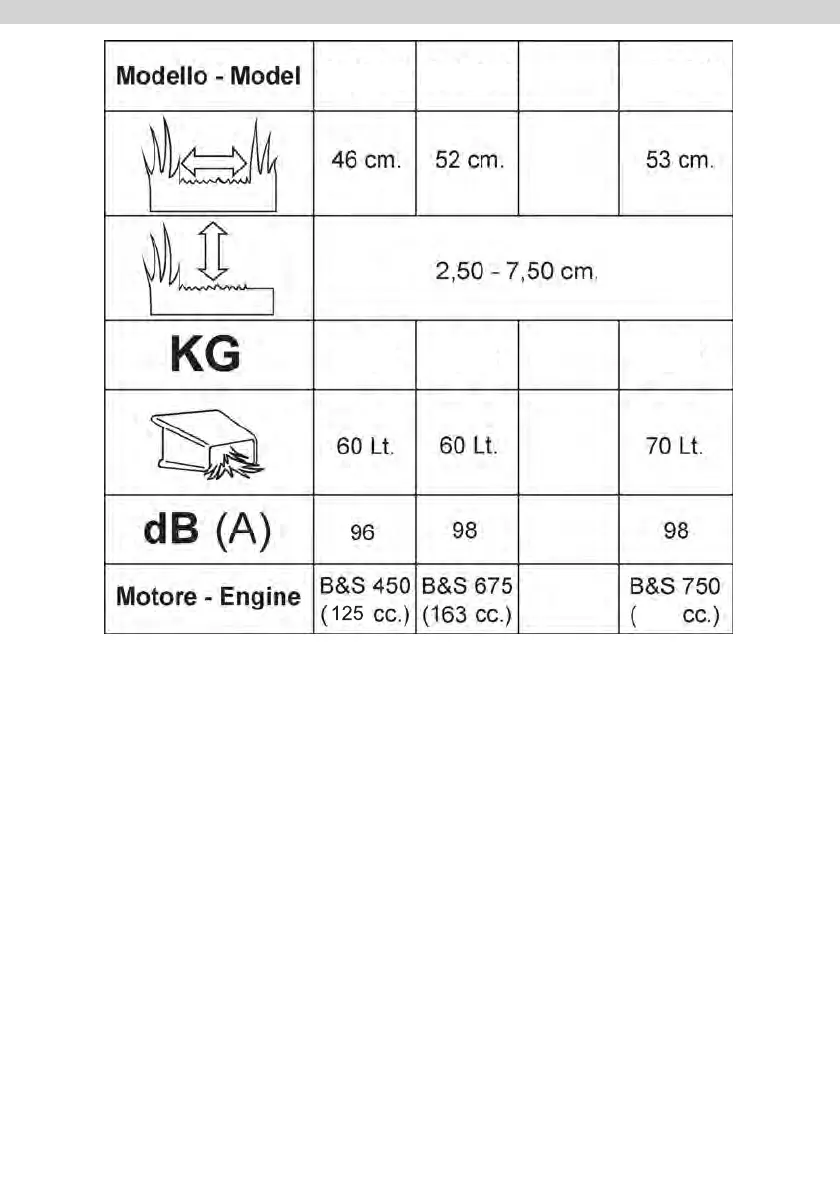 | Modello - Model | | | | |
|---|---|---|---|---|
| | 46 cm. | 52 cm. | | 53 cm. |
| | 2,50 - 7,50 cm. | | | |
| KG | | | | |
| | 60 Lt. | 60 Lt. | | 70 Lt. |
| dB (A) | 96 | 98 | | 98 |
| Motore - Engine | B&S 450 (125 cc.) | B&S 675 (163 cc.) | | B&S 750 ( cc.) |